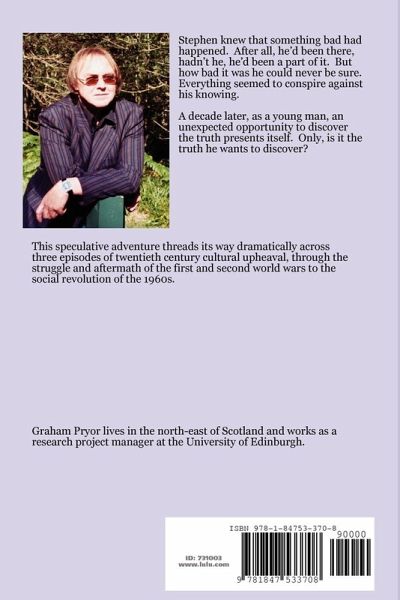 Stephen knew that something bad had happened. After all, he'd been there, hadn't he, he'd been a part of it. But how bad it was he could never be sure. Everything seemed to conspire against his knowing.

A decade later, as a young man, an unexpected opportunity to discover the truth presents itself. Only, is it the truth he wants to discover?

This speculative adventure threads its way dramatically across three episodes of twentieth century cultural upheaval, through the struggle and aftermath of the first and second world wars to the social revolution of the 1960s.

Graham Pryor lives in the north-east of Scotland and works as a research project manager at the University of Edinburgh.

ISBN 978-1-84753-370-8

90000

ID: 731003
www.lulu.com

9 781847 533708